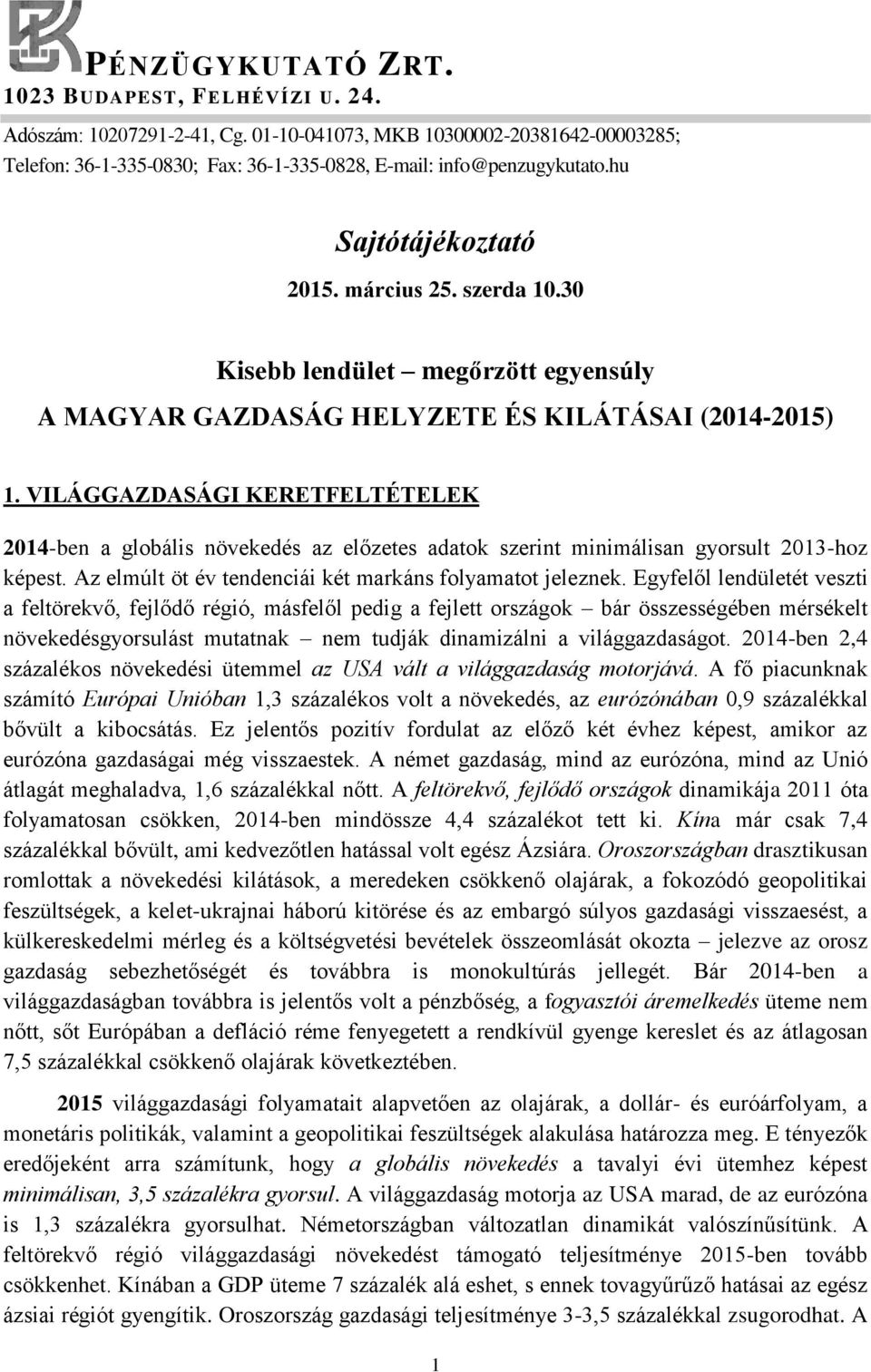 PÉNZÜGYKUTATÓ ZRT.
1023 BUDAPEST, FELHÉVÍZI U. 24.
Adószám: 10207291-2-41, Cg. 01-10-041073, MKB 10300002-20381642-00003285;
Telefon: 36-1-335-0830; Fax: 36-1-335-0828, E-mail: info@penzugykutato.hu

Sajtótájékoztató

2015. március 25. szerda 10.30

Kisebb lendület – megőrzött egyensúly

A MAGYAR GAZDASÁG HELYZETE ÉS KILÁTÁSAI (2014-2015)

1. VILÁGGAZDASÁGI KERETFELTÉTELEK

2014-ben a globális növekedés az előzetes adatok szerint minimálisan gyorsult 2013-hoz képest. Az elmúlt öt év tendenciái két markáns folyamatot jeleznek. Egyfelől lendületét veszti a feltörekvő, fejlődő régió, másfelől pedig a fejlett országok – bár összességében mérsékelt növekedésgyorsulást mutatnak – nem tudják dinamizálni a világgazdaságot. 2014-ben 2,4 százalékos növekedési ütemmel az USA vált a világgazdaság motorjává. A fő piacunknak számító Európai Unióban 1,3 százalékos volt a növekedés, az eurózónában 0,9 százalékkal bővült a kibocsátás. Ez jelentős pozitív fordulat az előző két évhez képest, amikor az eurózóna gazdaságai még visszaestek. A német gazdaság, mind az eurózóna, mind az Unió átlagát meghaladva, 1,6 százalékkal nőtt. A feltörekvő, fejlődő országok dinamikája 2011 óta folyamatosan csökken, 2014-ben mindössze 4,4 százalékot tett ki. Kína már csak 7,4 százalékkal bővült, ami kedvezőtlen hatással volt egész Ázsiára. Oroszországban drasztikusan romlottak a növekedési kilátások, a meredeken csökkenő olajárak, a fokozódó geopolitikai feszültségek, a kelet-ukrajnai háború kitörése és az embargó súlyos gazdasági visszaesést, a külkereskedelmi mérleg és a költségvetési bevételek összeomlását okozta – jelezve az orosz gazdaság sebezhetőségét és továbbra is monokultúrás jellegét. Bár 2014-ben a világgazdaságban továbbra is jelentős volt a pénzbőség, a fogyasztói áremelkedés üteme nem nőtt, sőt Európában a defláció réme fenyegetett a rendkívül gyenge kereslet és az átlagosan 7,5 százalékkal csökkenő olajárak következtében.

2015 világgazdasági folyamatait alapvetően az olajárak, a dollár- és euróárfolyam, a monetáris politikák, valamint a geopolitikai feszültségek alakulása határozza meg. E tényezők eredőjeként arra számítunk, hogy a globális növekedés a tavalyi évi ütemhez képest minimálisan, 3,5 százalékra gyorsul. A világgazdaság motorja az USA marad, de az eurózóna is 1,3 százalékra gyorsulhat. Németországban változatlan dinamikát valószínűsítünk. A feltörekvő régió világgazdasági növekedést támogató teljesítménye 2015-ben tovább csökkenhet. Kínában a GDP üteme 7 százalék alá eshet, s ennek tovagyűrűző hatásai az egész ázsiai régiót gyengítik. Oroszország gazdasági teljesítménye 3-3,5 százalékkal zsugorodhat. A

1